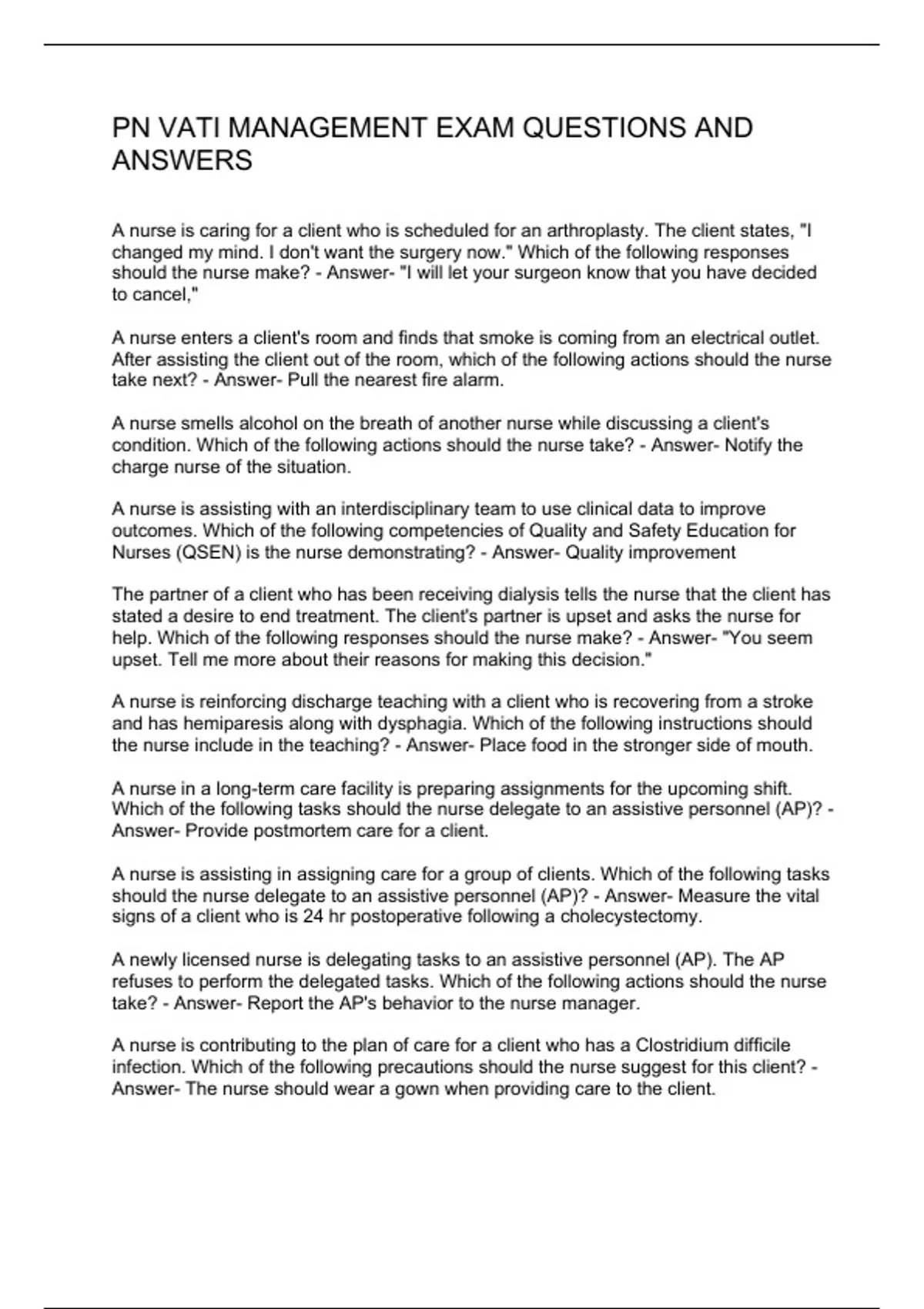 PN VATI MANAGEMENT EXAM QUESTIONS AND ANSWERS

A nurse is caring for a client who is scheduled for an arthroplasty. The client states, "I changed my mind. I don't want the surgery now." Which of the following responses should the nurse make? - Answer- "I will let your surgeon know that you have decided to cancel,"

A nurse enters a client's room and finds that smoke is coming from an electrical outlet. After assisting the client out of the room, which of the following actions should the nurse take next? - Answer- Pull the nearest fire alarm.

A nurse smells alcohol on the breath of another nurse while discussing a client's condition. Which of the following actions should the nurse take? - Answer- Notify the charge nurse of the situation.

A nurse is assisting with an interdisciplinary team to use clinical data to improve outcomes. Which of the following competencies of Quality and Safety Education for Nurses (QSEN) is the nurse demonstrating? - Answer- Quality improvement

The partner of a client who has been receiving dialysis tells the nurse that the client has stated a desire to end treatment. The client's partner is upset and asks the nurse for help. Which of the following responses should the nurse make? - Answer- "You seem upset. Tell me more about their reasons for making this decision."

A nurse is reinforcing discharge teaching with a client who is recovering from a stroke and has hemiparesis along with dysphagia. Which of the following instructions should the nurse include in the teaching? - Answer- Place food in the stronger side of mouth.

A nurse in a long-term care facility is preparing assignments for the upcoming shift. Which of the following tasks should the nurse delegate to an assistive personnel (AP)? - Answer- Provide postmortem care for a client.

A nurse is assisting in assigning care for a group of clients. Which of the following tasks should the nurse delegate to an assistive personnel (AP)? - Answer- Measure the vital signs of a client who is 24 hr postoperative following a cholecystectomy.

A newly licensed nurse is delegating tasks to an assistive personnel (AP). The AP refuses to perform the delegated tasks. Which of the following actions should the nurse take? - Answer- Report the AP's behavior to the nurse manager.

A nurse is contributing to the plan of care for a client who has a Clostridium difficile infection. Which of the following precautions should the nurse suggest for this client? - Answer- The nurse should wear a gown when providing care to the client.